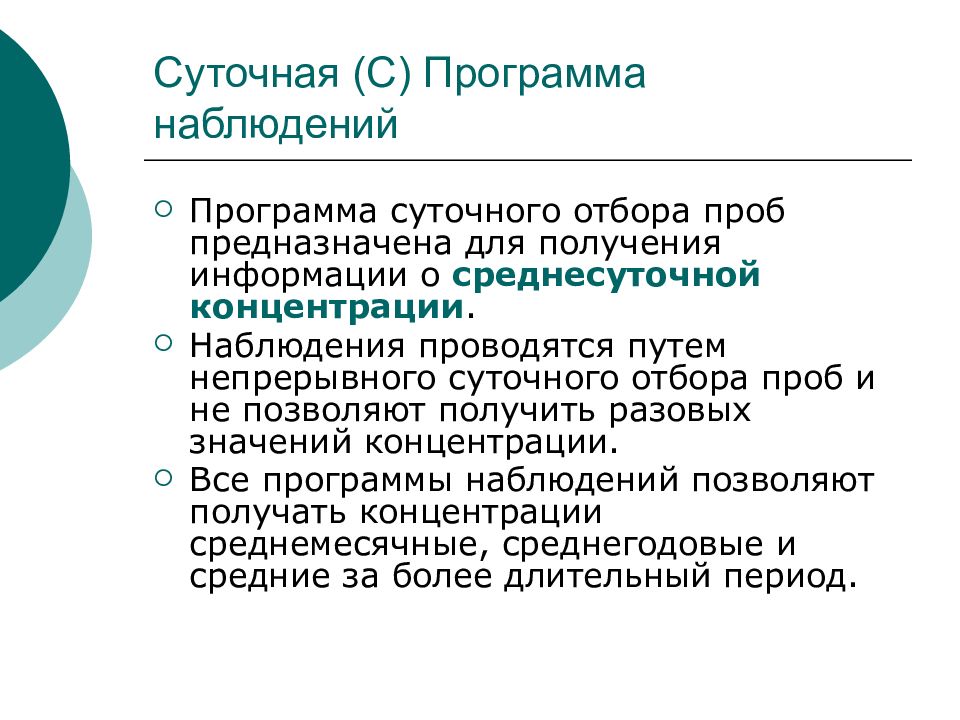 Суточная (С) Программа наблюдений

Программа суточного отбора проб предназначена для получения информации о среднесуточной концентрации.

Наблюдения проводятся путем непрерывного суточного отбора проб и не позволяют получить разовых значений концентрации.

Все программы наблюдений позволяют получать концентрации среднемесячные, среднегодовые и средние за более длительный период.